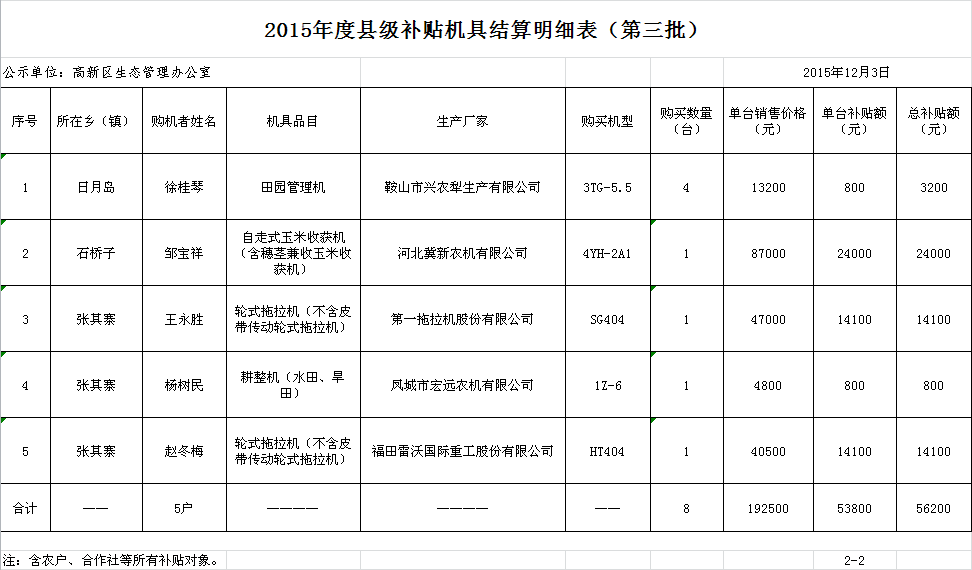 2015年度县级补贴机具结算明细表（第三批）

公示单位：高新区生态管理办公室

2015年12月3日

| 序号 | 所在乡（镇） | 购机者姓名 | 机具品目 | 生产厂家 | 购买机型 | 购买数量（台） | 单台销售价格（元） | 单台补贴额（元） | 总补贴额（元） |
|---|---|---|---|---|---|---|---|---|---|
| 1 | 日月岛 | 徐桂琴 | 田园管理机 | 鞍山市兴农犁生产有限公司 | 3TG-5.5 | 4 | 13200 | 800 | 3200 |
| 2 | 石桥子 | 邹宝祥 | 自走式玉米收获机（含穗茎兼收玉米收获机） | 河北冀新农机有限公司 | 4YH-2A1 | 1 | 87000 | 24000 | 24000 |
| 3 | 张其寨 | 王永胜 | 轮式拖拉机（不含皮带传动轮式拖拉机） | 第一拖拉机股份有限公司 | SG404 | 1 | 47000 | 14100 | 14100 |
| 4 | 张其寨 | 杨树民 | 耕整机（水田、旱田） | 凤城市宏远农机有限公司 | 1Z-6 | 1 | 4800 | 800 | 800 |
| 5 | 张其寨 | 赵冬梅 | 轮式拖拉机（不含皮带传动轮式拖拉机） | 福田雷沃国际重工股份有限公司 | HT404 | 1 | 40500 | 14100 | 14100 |
| 合计 | —— | 5户 | ———— | ———— | —— | 8 | 192500 | 53800 | 56200 |

注：含农户、合作社等所有补贴对象。

2-2